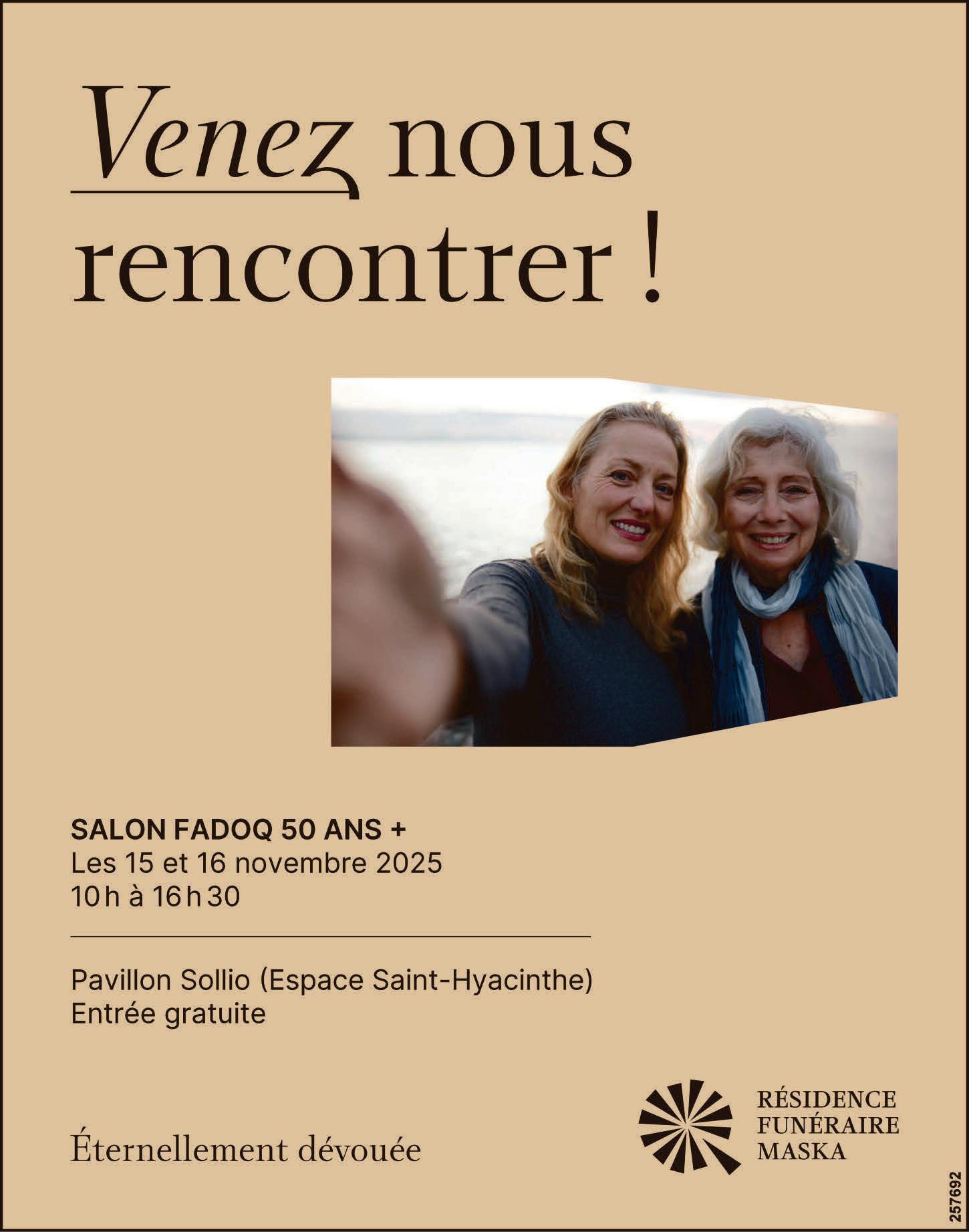 Venez nous rencontrer !

SALON FADOQ 50 ANS +
Les 15 et 16 novembre 2025
10 h à 16 h 30

Pavillon Sollio (Espace Saint-Hyacinthe)
Entrée gratuite

Éternellement dévouée

RÉSIDENCE
FUNÉRAIRE
MASKA

257692